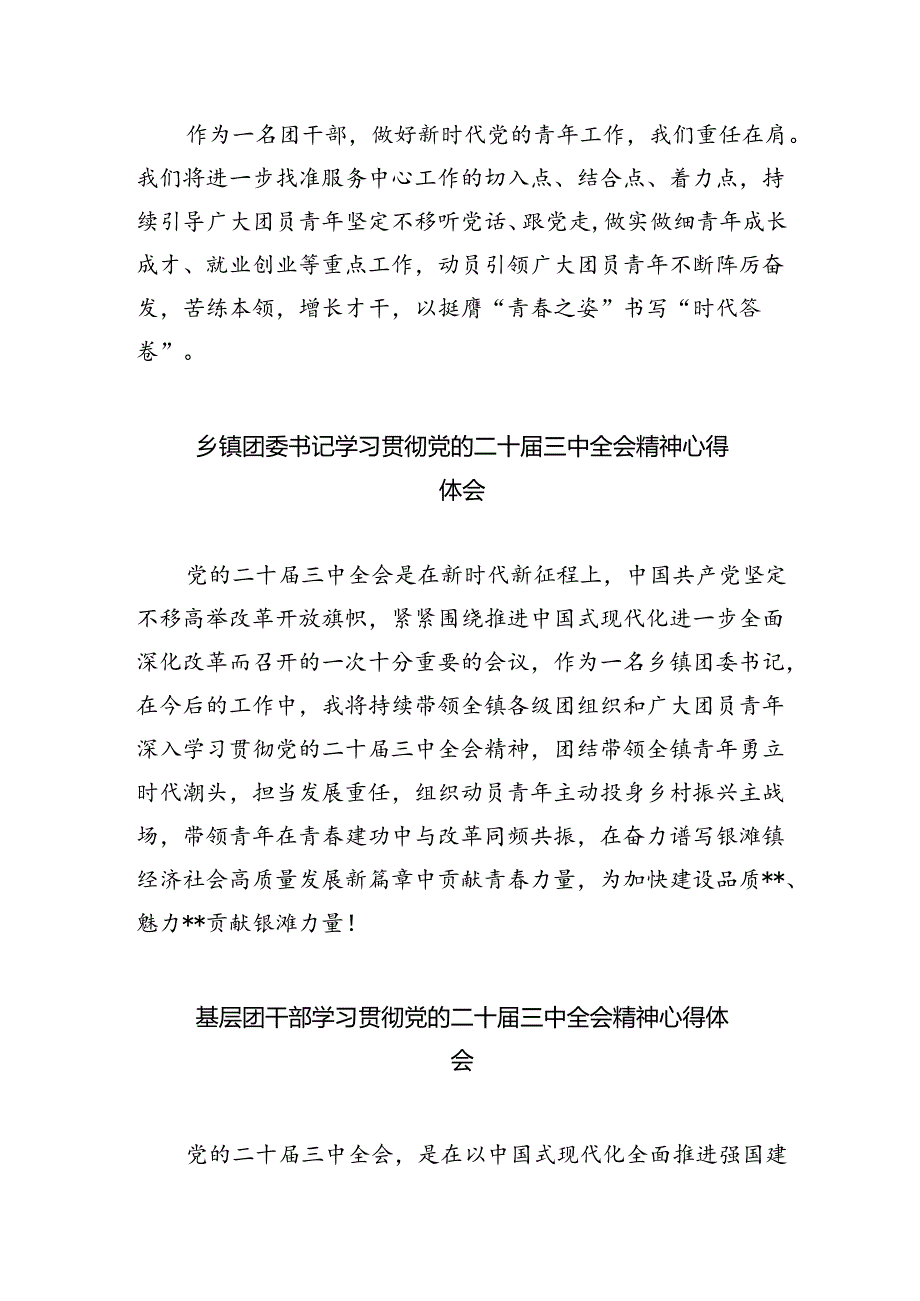 作为一名团干部，做好新时代党的青年工作，我们重任在肩。我们将进一步找准服务中心工作的切入点、结合点、着力点，持续引导广大团员青年坚定不移听党话、跟党走，做实做细青年成长成才、就业创业等重点工作，动员引领广大团员青年不断阵厉奋发，苦练本领，增长才干，以挺膺“青春之姿”书写“时代答卷”。

乡镇团委书记学习贯彻党的二十届三中全会精神心得体会

党的二十届三中全会是在新时代新征程上，中国共产党坚定不移高举改革开放旗帜，紧紧围绕推进中国式现代化进一步全面深化改革而召开的一次十分重要的会议，作为一名乡镇团委书记，在今后的工作中，我将持续带领全镇各级团组织和广大团员青年深入学习贯彻党的二十届三中全会精神，团结带领全镇青年勇立时代潮头，担当发展重任，组织动员青年主动投身乡村振兴主战场，带领青年在青春建功中与改革同频共振，在奋力谱写银滩镇经济社会高质量发展新篇章中贡献青春力量，为加快建设品质**、魅力**贡献银滩力量！

基层团干部学习贯彻党的二十届三中全会精神心得体会

党的二十届三中全会，是在以中国式现代化全面推进强国建